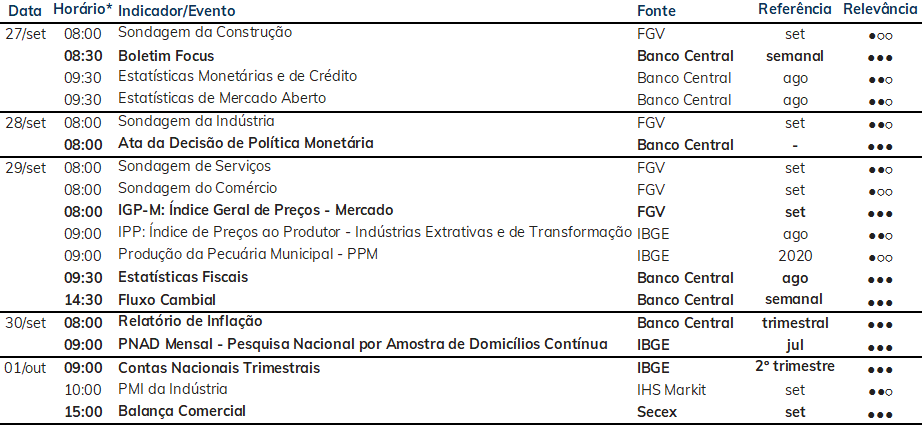 | Data | Horário* | Indicador/Evento | Fonte | Referência | Relevância |
|---|---|---|---|---|---|
| 27/set | 08:00 | Sondagem da Construção | FGV | set | ●○○ |
| | 08:30 | Boletim Focus | Banco Central | semanal | ●●● |
| | 09:30 | Estatísticas Monetárias e de Crédito | Banco Central | ago | ●●○ |
| | 09:30 | Estatísticas de Mercado Aberto | Banco Central | ago | ●●○ |
| 28/set | 08:00 | Sondagem da Indústria | FGV | set | ●●○ |
| | 08:00 | Ata da Decisão de Política Monetária | Banco Central | - | ●●● |
| 29/set | 08:00 | Sondagem de Serviços | FGV | set | ●●○ |
| | 08:00 | Sondagem do Comércio | FGV | set | ●○○ |
| | 08:00 | IGP-M: Índice Geral de Preços - Mercado | FGV | set | ●●● |
| | 09:00 | IPP: Índice de Preços ao Produtor - Indústrias Extrativas e de Transformação | IBGE | ago | ●●○ |
| | 09:00 | Produção da Pecuária Municipal - PPM | IBGE | 2020 | ●○○ |
| | 09:30 | Estatísticas Fiscais | Banco Central | ago | ●●● |
| | 14:30 | Fluxo Cambial | Banco Central | semanal | ●●● |
| 30/set | 08:00 | Relatório de Inflação | Banco Central | trimestral | ●●● |
| | 09:00 | PNAD Mensal - Pesquisa Nacional por Amostra de Domicílios Contínua | IBGE | jul | ●●● |
| 01/out | 09:00 | Contas Nacionais Trimestrais | IBGE | 2° trimestre | ●●● |
| | 10:00 | PMI da Indústria | IHS Markit | set | ●●○ |
| | 15:00 | Balança Comercial | Secex | set | ●●● |